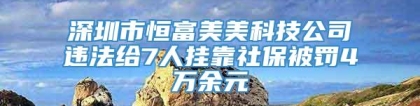 深圳市恒富美美科技公司违法给7人挂靠社保被罚4万余元